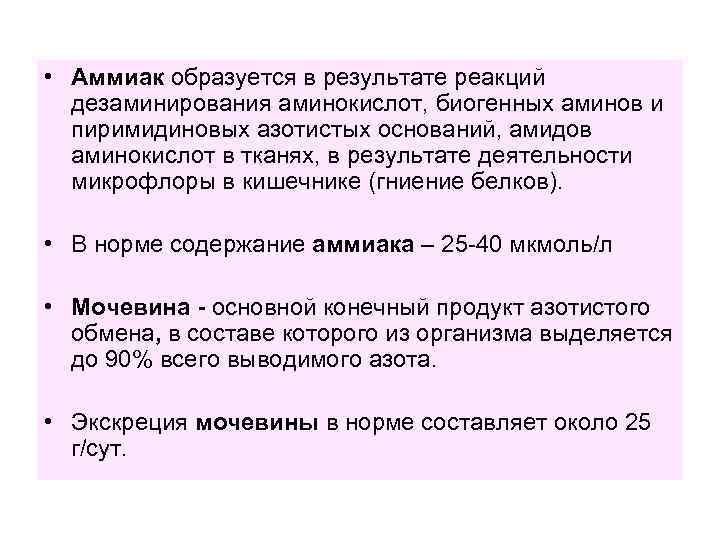 • Аммиак образуется в результате реакций дезаминирования аминокислот, биогенных аминов и пиримидиновых азотистых оснований, амидов аминокислот в тканях, в результате деятельности микрофлоры в кишечнике (гниение белков).

• В норме содержание аммиака – 25-40 мкмоль/л

• Мочевина - основной конечный продукт азотистого обмена, в составе которого из организма выделяется до 90% всего выводимого азота.

• Экскреция мочевины в норме составляет около 25 г/сут.